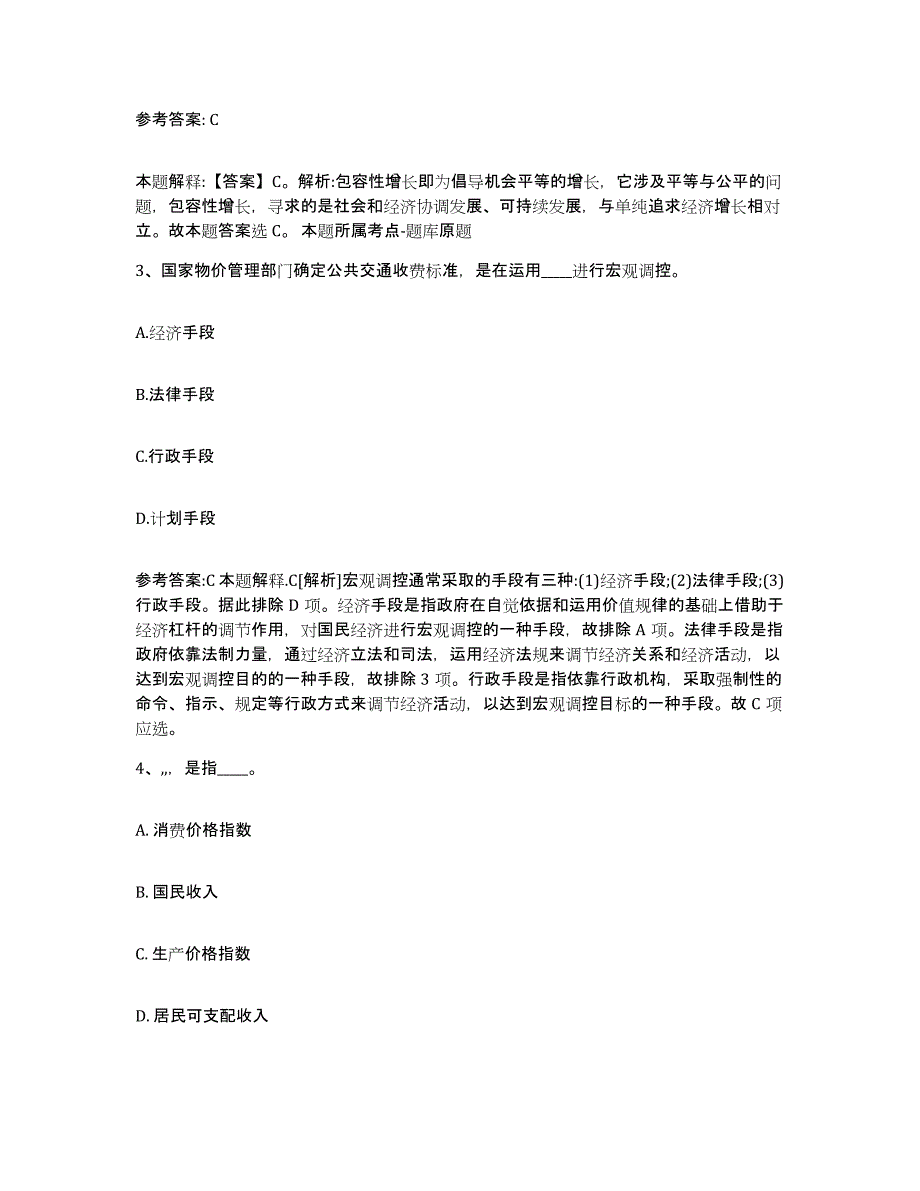 参考答案: C

本题解释:【答案】C。解析:包容性增长即为倡导机会平等的增长，它涉及平等与公平的问题，包容性增长，寻求的是社会和经济协调发展、可持续发展，与单纯追求经济增长相对立。故本题答案选 C。 本题所属考点-题库原题

3、国家物价管理部门确定公共交通收费标准，是在运用____进行宏观调控。

A.经济手段

B.法律手段

C.行政手段

D.计划手段

参考答案:C 本题解释.C[解析]宏观调控通常采取的手段有三种:(1)经济手段;(2)法律手段;(3)行政手段。据此排除 D 项。经济手段是指政府在自觉依据和运用价值规律的基础上借助于经济杠杆的调节作用，对国民经济进行宏观调控的一种手段，故排除 A 项。法律手段是指政府依靠法制力量，通过经济立法和司法，运用经济法规来调节经济关系和经济活动，以达到宏观调控目的的一种手段，故排除 3 项。行政手段是指依靠行政机构，采取强制性的命令、指示、规定等行政方式来调节经济活动，以达到宏观调控目标的一种手段。故 C 项应选。

4、,,, 是指____。

A. 消费价格指数

B. 国民收入

C. 生产价格指数

D. 居民可支配收入